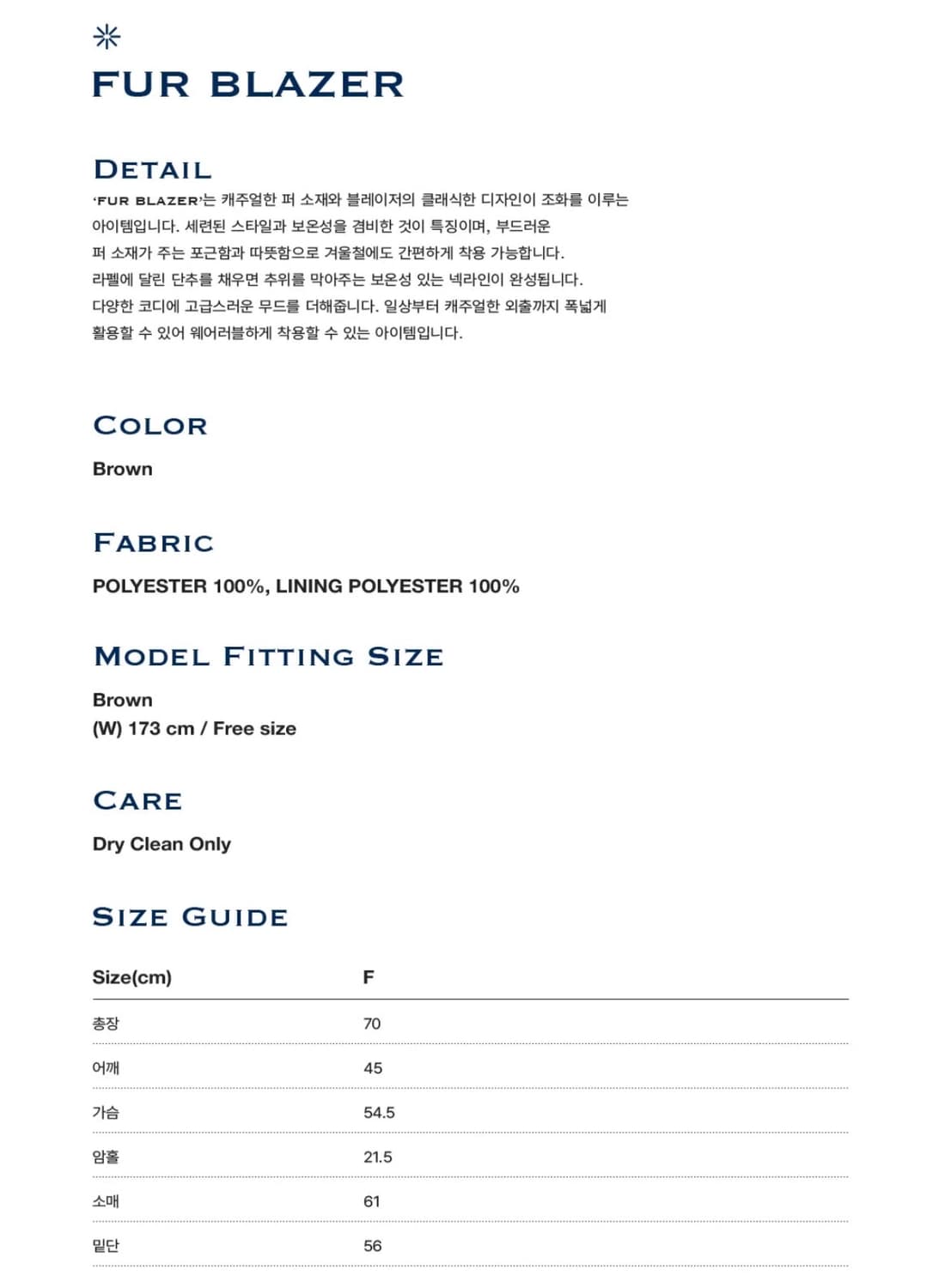 FUR BLAZER

DETAIL

'FUR BLAZER'는 캐주얼한 퍼 소재와 블레이저의 클래식한 디자인이 조화를 이루는 아이템입니다. 세련된 스타일과 보온성을 겸비한 것이 특징이며, 부드러운 퍼 소재가 주는 포근함과 따뜻함으로 겨울철에도 간편하게 착용 가능합니다. 라펠에 달린 단추를 채우면 추위를 막아주는 보온성 있는 넥라인이 완성됩니다. 다양한 코디에 고급스러운 무드를 더해줍니다. 일상부터 캐주얼한 외출까지 폭넓게 활용할 수 있어 웨어러블하게 착용할 수 있는 아이템입니다.

COLOR

Brown

FABRIC

POLYESTER 100%, LINING POLYESTER 100%

MODEL FITTING SIZE

Brown
(W) 173 cm / Free size

CARE

Dry Clean Only

SIZE GUIDE

| Size(cm) | F |
|---|---|
| 총장 | 70 |
| 어깨 | 45 |
| 가슴 | 54.5 |
| 암홀 | 21.5 |
| 소매 | 61 |
| 밑단 | 56 |